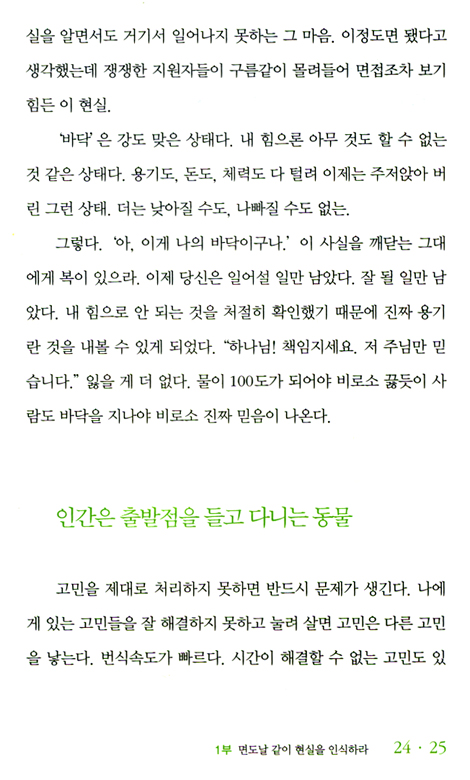 실을 알면서도 거기서 일어나지 못하는 그 마음. 이정도면 됐다고 생각했는데 쟁쟁한 지원자들이 구름같이 몰려들어 면접조차 보기 힘든 이 현실.

'바닥'은 강도 맞은 상태다. 내 힘으론 아무 것도 할 수 없는 것 같은 상태다. 용기도, 돈도, 체력도 다 털려 이제는 주저앉아 버린 그런 상태. 더는 낮아질 수도, 나빠질 수도 없는.

그렇다. '아, 이게 나의 바닥이구나.' 이 사실을 깨닫는 그대에게 복이 있으라. 이제 당신은 일어설 일만 남았다. 잘 될 일만 남았다. 내 힘으로 안 되는 것을 처절히 확인했기 때문에 진짜 용기란 것을 내볼 수 있게 되었다. "하나님! 책임지세요. 저 주님만 믿습니다." 잃을 게 더 없다. 물이 100도가 되어야 비로소 끓듯이 사람도 바닥을 지나야 비로소 진짜 믿음이 나온다.

인간은 출발점을 들고 다니는 동물

고민을 제대로 처리하지 못하면 반드시 문제가 생긴다. 나에게 있는 고민들을 잘 해결하지 못하고 눌려 살면 고민은 다른 고민을 낳는다. 번식속도가 빠르다. 시간이 해결할 수 없는 고민도 있

1부 면도날 같이 현실을 인식하라 24 · 25